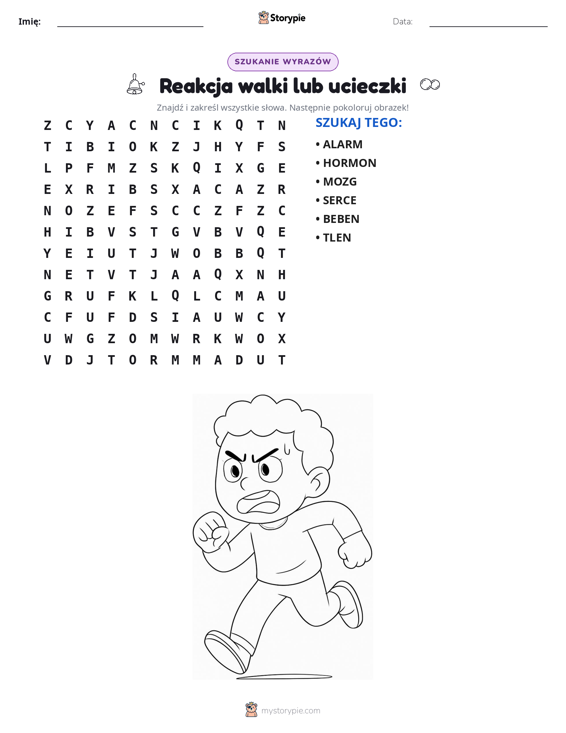 Imię: ____ Storypie Data: ____

SZUKANIE WYRAZÓW

Reakcja walki lub ucieczki

Znajdź i zakreśl wszystkie słowa. Następnie pokoloruj obrazek!

Z C Y A C N C I K Q T N
T I B I O K Z J H Y F S
L P F M Z S K Q I X G E
E X R I B S X A C A Z R
N O Z E F S C C Z F Z C
H I B V S T G V B V Q E
Y E I U T J W O B B Q T
N E T V T J A A Q X N H
G R U F K L Q L C M A U
C F U F D S I A U W C Y
U W G Z O M W R K W O X
V D J T O R M M A D U T

SZUKAJ TEGO:
• ALARM
• HORMON
• MOZG
• SERCE
• BEBEN
• TLEN

mystorypie.com